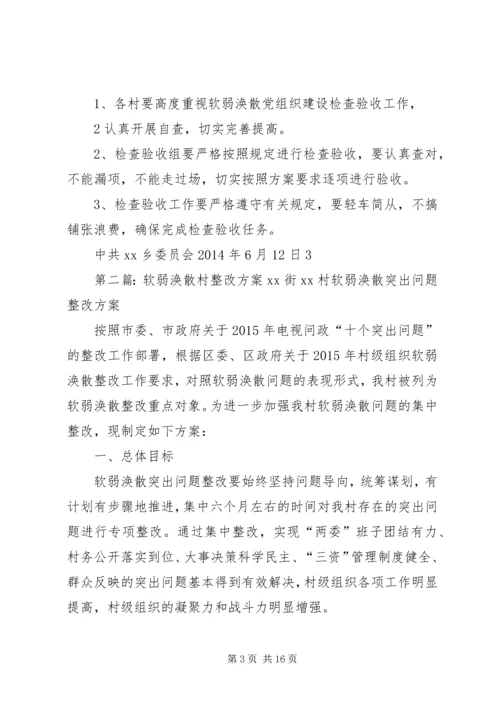 1、各村要高度重视软弱涣散党组织建设检查验收工作，

2 认真开展自查，切实完善提高。

2、检查验收组要严格按照规定进行检查验收，要认真查对，不能漏项，不能走过场，切实按照方案要求逐项进行验收。

3、检查验收工作要严格遵守有关规定，要轻车简从，不搞铺张浪费，确保完成检查验收任务。

中共 xx 乡委员会 2014 年 6 月 12 日 3

第二篇：软弱涣散村整改方案 xx 街 xx 村软弱涣散突出问题整改方案

按照市委、市政府关于 2015 年电视问政“十个突出问题”的整改工作部署，根据区委、区政府关于 2015 年村级组织软弱涣散整改工作要求，对照软弱涣散问题的表现形式，我村被列为软弱涣散整改重点对象。为进一步加强我村软弱涣散问题的集中整改，现制定如下方案：

一、总体目标

软弱涣散突出问题整改要始终坚持问题导向，统筹谋划，有计划有步骤地推进，集中六个月左右的时间对我村存在的突出问题进行专项整改。通过集中整改，实现“两委”班子团结有力、村务公开落实到位、大事决策科学民主、“三资”管理制度健全、群众反映的突出问题基本得到有效解决，村级组织各项工作明显提高，村级组织的凝聚力和战斗力明显增强。

第 3 页 共 16 页